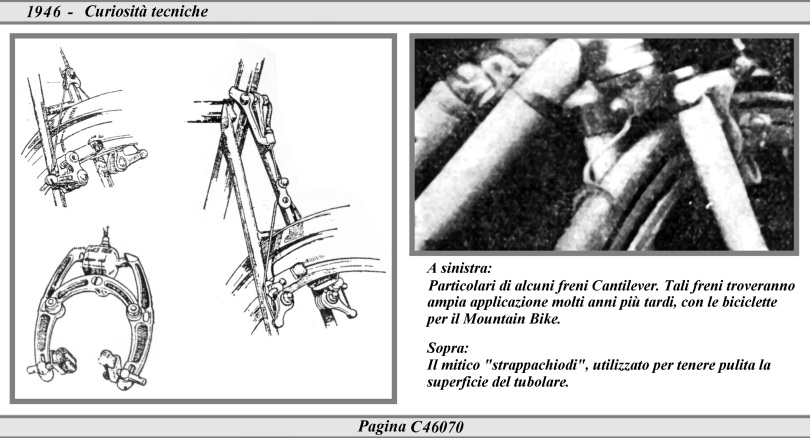 1946 - Curiosità tecniche

A sinistra:
Particolari di alcuni freni Cantilever. Tali freni troveranno ampia applicazione molti anni più tardi, con le biciclette per il Mountain Bike.

Sopra:
Il mitico "strappachiodi", utilizzato per tenere pulita la superficie del tubolare.

Pagina C46070